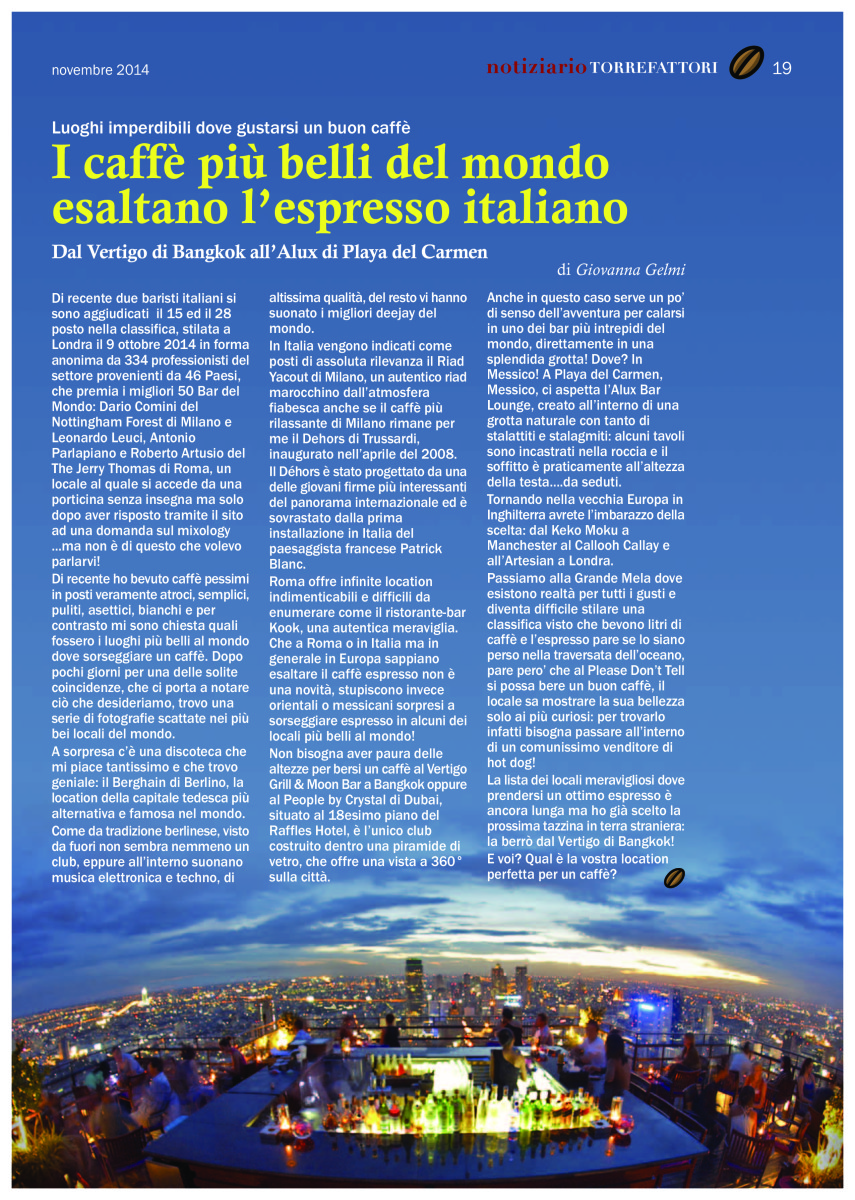 novembre 2014

notiziario TORREFATTORI 19

Luoghi imperdibili dove gustarsi un buon caffè

I caffè più belli del mondo esaltano l'espresso italiano

Dal Vertigo di Bangkok all'Alux di Playa del Carmen

di Giovanna Gelmi

Di recente due baristi italiani si sono aggiudicati il 15 ed il 28 posto nella classifica, stilata a Londra il 9 ottobre 2014 in forma anonima da 334 professionisti del settore provenienti da 46 Paesi, che premia i migliori 50 Bar del Mondo: Dario Comini del Nottingham Forest di Milano e Leonardo Leuci, Antonio Parlapiano e Roberto Artusio del The Jerry Thomas di Roma, un locale al quale si accede da una porticina senza insegna ma solo dopo aver risposto tramite il sito ad una domanda sul mixology ...ma non è di questo che volevo parlarvi!

Di recente ho bevuto caffè pessimi in posti veramente atroci, semplici, puliti, asettici, bianchi e per contrasto mi sono chiesta quali fossero i luoghi più belli al mondo dove sorseggiare un caffè. Dopo pochi giorni per una delle solite coincidenze, che ci porta a notare ciò che desideriamo, trovo una serie di fotografie scattate nei più bei locali del mondo.

A sorpresa c'è una discoteca che mi piace tantissimo e che trovo geniale: il Berghain di Berlino, la location della capitale tedesca più alternativa e famosa nel mondo.

Come da tradizione berlinese, visto da fuori non sembra nemmeno un club, eppure all'interno suonano musica elettronica e techno, di altissima qualità, del resto vi hanno suonato i migliori deejay del mondo.

In Italia vengono indicati come posti di assoluta rilevanza il Riad Yacout di Milano, un autentico riad marocchino dall'atmosfera fiabesca anche se il caffè più rilassante di Milano rimane per me il Dehors di Trussardi, inaugurato nell'aprile del 2008.

Il Déhors è stato progettato da una delle giovani firme più interessanti del panorama internazionale ed è sovrastato dalla prima installazione in Italia del paesaggista francese Patrick Blanc.

Roma offre infinite location indimenticabili e difficili da enumerare come il ristorante-bar Kook, una autentica meraviglia.

Che a Roma o in Italia ma in generale in Europa sappiano esaltare il caffè espresso non è una novità, stupiscono invece orientali o messicani sorpresi a sorseggiare espresso in alcuni dei locali più belli al mondo!

Non bisogna aver paura delle altezze per bersi un caffè al Vertigo Grill & Moon Bar a Bangkok oppure al People by Crystal di Dubai, situato al 18esimo piano del Raffles Hotel, è l'unico club costruito dentro una piramide di vetro, che offre una vista a 360° sulla città.

Anche in questo caso serve un po' di senso dell'avventura per calarsi in uno dei bar più intrepidi del mondo, direttamente in una splendida grotta! Dove? In Messico! A Playa del Carmen, Messico, ci aspetta l'Alux Bar Lounge, creato all'interno di una grotta naturale con tanto di stalattiti e stalagmiti: alcuni tavoli sono incastrati nella roccia e il soffitto è praticamente all'altezza della testa....da seduti.

Tornando nella vecchia Europa in Inghilterra avrete l'imbarazzo della scelta: dal Keko Moku a Manchester al Callooh Callay e all'Artesian a Londra.

Passiamo alla Grande Mela dove esistono realtà per tutti i gusti e diventa difficile stilare una classifica visto che bevono litri di caffè e l'espresso pare se lo siano perso nella traversata dell'oceano, pare pero' che al Please Don't Tell si possa bere un buon caffè, il locale sa mostrare la sua bellezza solo ai più curiosi: per trovarlo infatti bisogna passare all'interno di un comunissimo venditore di hot dog!

La lista dei locali meravigliosi dove prendersi un ottimo espresso è ancora lunga ma ho già scelto la prossima tazzina in terra straniera: la berrò dal Vertigo di Bangkok!

E voi? Qual è la vostra location perfetta per un caffè?